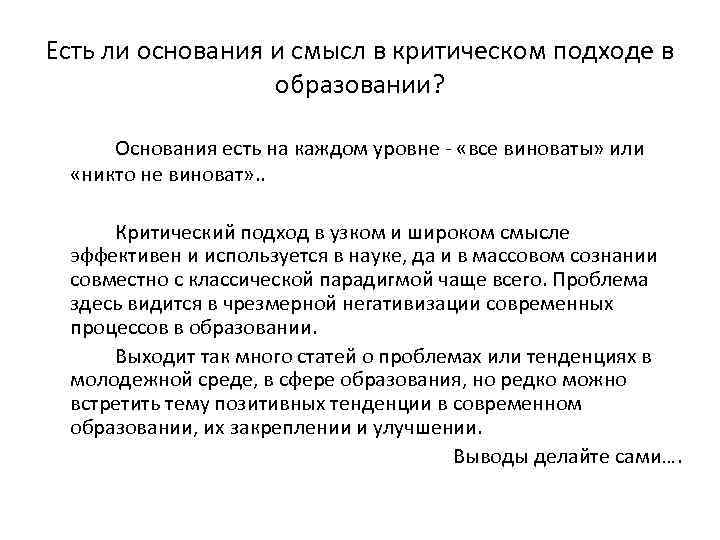 Есть ли основания и смысл в критическом подходе в образовании?

Основания есть на каждом уровне - «все виноваты» или «никто не виноват»..

Критический подход в узком и широком смысле эффективен и используется в науке, да и в массовом сознании совместно с классической парадигмой чаще всего. Проблема здесь видится в чрезмерной негативизации современных процессов в образовании.

Выходит так много статей о проблемах или тенденциях в молодежной среде, в сфере образования, но редко можно встретить тему позитивных тенденции в современном образовании, их закреплении и улучшении.

Выводы делайте сами….